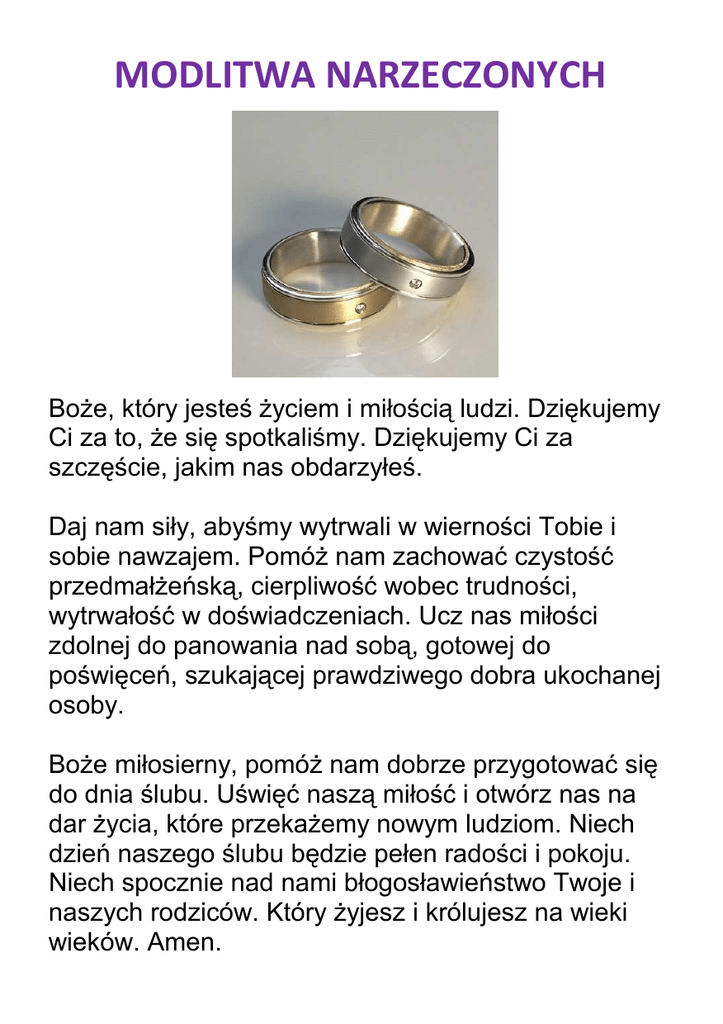 MODLITWA NARZECZONYCH

Boże, który jesteś życiem i miłością ludzi. Dziękujemy Ci za to, że się spotkaliśmy. Dziękujemy Ci za szczęście, jakim nas obdarzyłeś.

Daj nam siły, abyśmy wytrwali w wierności Tobie i sobie nawzajem. Pomóż nam zachować czystość przedmałżeńską, cierpliwość wobec trudności, wytrwałość w doświadczeniach. Ucz nas miłości zdolnej do panowania nad sobą, gotowej do poświęceń, szukającej prawdziwego dobra ukochanej osoby.

Boże miłosierny, pomóż nam dobrze przygotować się do dnia ślubu. Uświęć naszą miłość i otwórz nas na dar życia, które przekażemy nowym ludziom. Niech dzień naszego ślubu będzie pełen radości i pokoju. Niech spocznie nad nami błogosławieństwo Twoje i naszych rodziców. Który żyjesz i królujesz na wieki wieków. Amen.